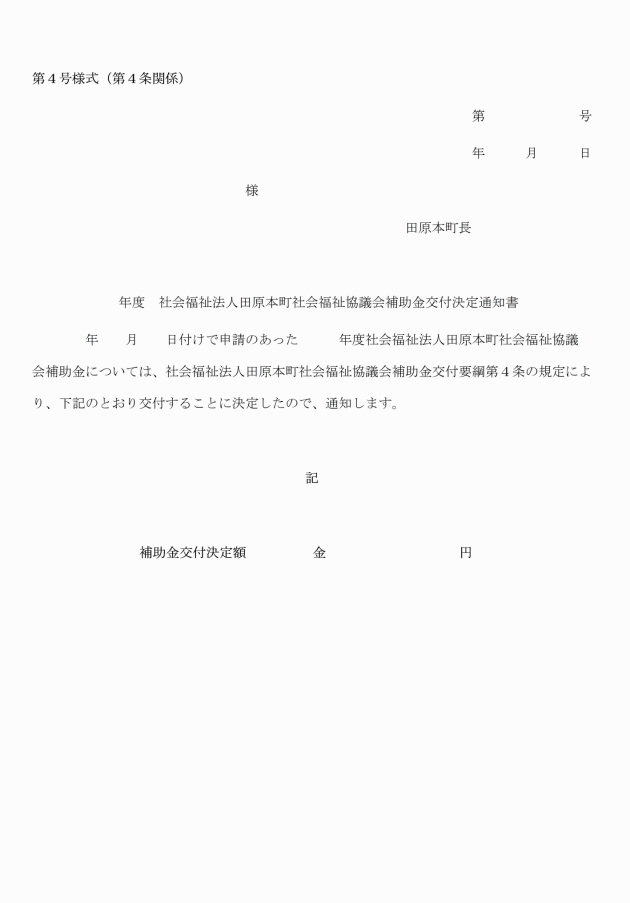 第４号様式（第４条関係）

第　　　　号

年　　月　　日

様

田原本町長

年度　社会福祉法人田原本町社会福祉協議会補助金交付決定通知書

年　　月　　日付けで申請のあった　　　年度社会福祉法人田原本町社会福祉協議会補助金については、社会福祉法人田原本町社会福祉協議会補助金交付要綱第４条の規定により、下記のとおり交付することに決定したので、通知します。

記

補助金交付決定額　　　　金　　　　　　　　円